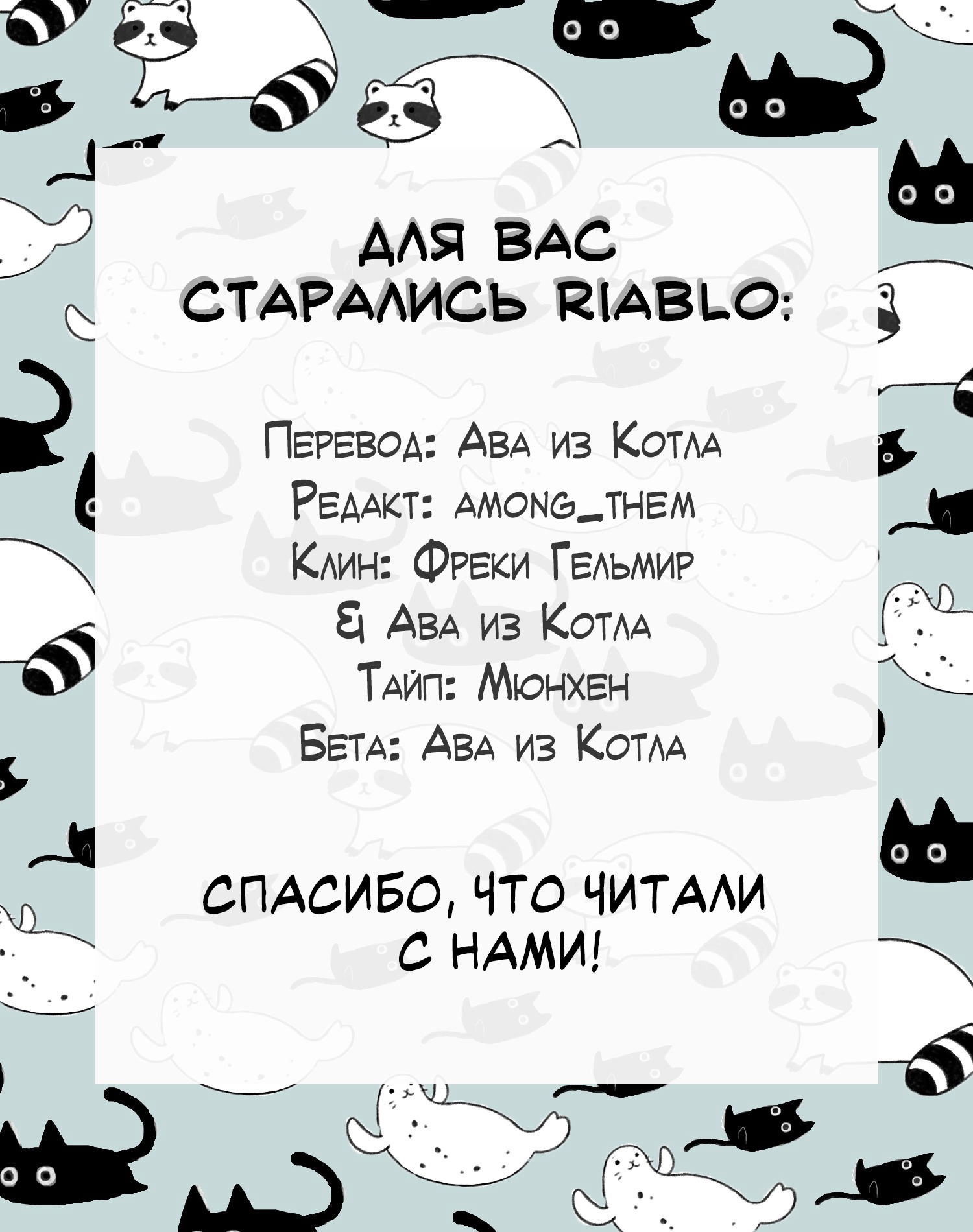 ДЛЯ ВАС
СТАРАЛИСЬ RIABLO:

Перевод: Ава из Котла
Редакт: among_them
Клин: Фреки Гельмир
& Ава из Котла
Тайп: Мюнхен
Бета: Ава из Котла

СПАСИБО, ЧТО ЧИТАЛИ
С НАМИ!